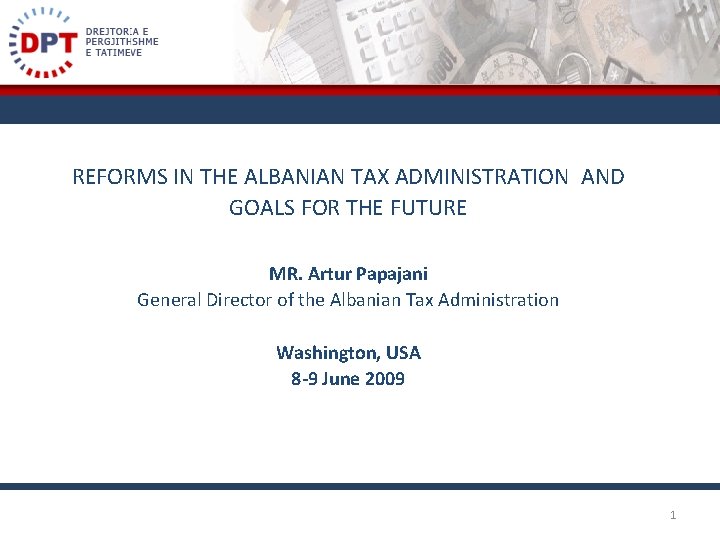 DPT
DREJTORIA E
PERGJITHSHME
E TATIMEVE

REFORMS IN THE ALBANIAN TAX ADMINISTRATION AND GOALS FOR THE FUTURE

MR. Artur Papajani
General Director of the Albanian Tax Administration

Washington, USA
8-9 June 2009

1